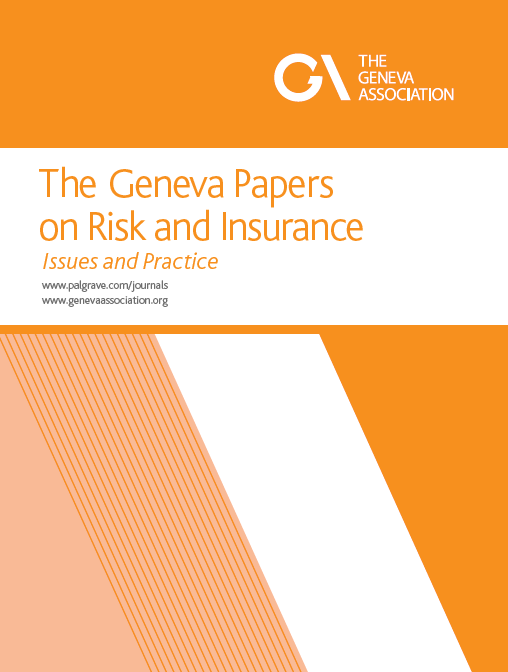 GA THE GENEVA ASSOCIATION

The Geneva Papers on Risk and Insurance

Issues and Practice

www.palgrave.com/journals
www.genevaassociation.org